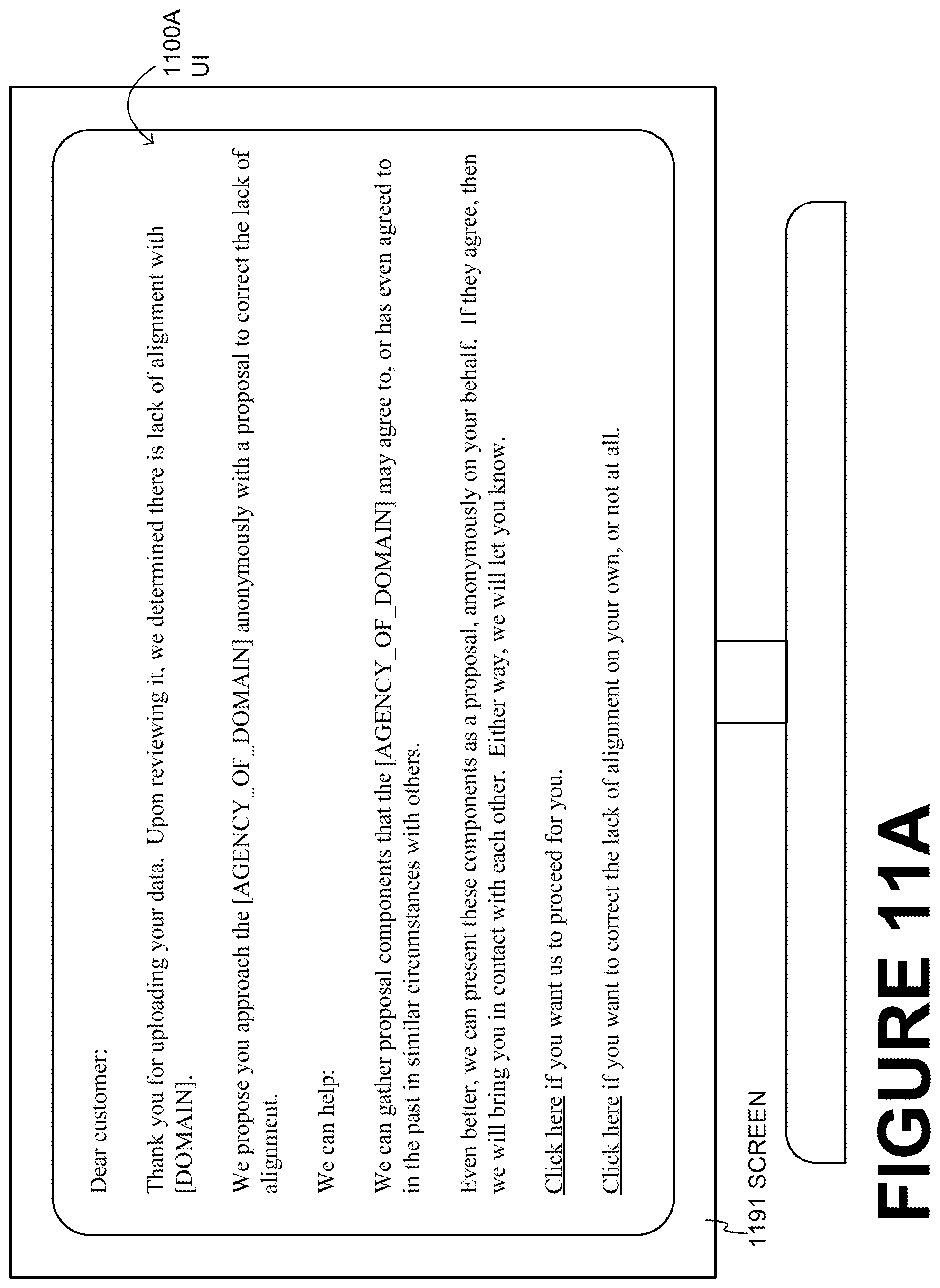 1100A
UI

Dear customer:

Thank you for uploading your data. Upon reviewing it, we determined there is lack of alignment with [DOMAIN].

We propose you approach the [AGENCY_OF_DOMAIN] anonymously with a proposal to correct the lack of alignment.

We can help:

We can gather proposal components that the [AGENCY_OF_DOMAIN] may agree to, or has even agreed to in the past in similar circumstances with others.

Even better, we can present these components as a proposal, anonymously on your behalf. If they agree, then we will bring you in contact with each other. Either way, we will let you know.

Click here if you want us to proceed for you.

Click here if you want to correct the lack of alignment on your own, or not at all.

1191 SCREEN

FIGURE 11A